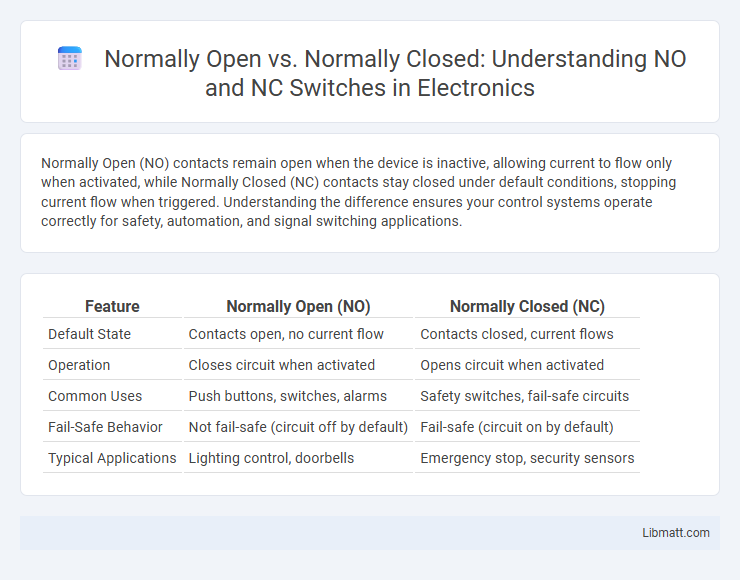 Normally Open vs. Normally Closed: Understanding NO and NC Switches in Electronics

Normally Open (NO) contacts remain open when the device is inactive, allowing current to flow only when activated, while Normally Closed (NC) contacts stay closed under default conditions, stopping current flow when triggered. Understanding the difference ensures your control systems operate correctly for safety, automation, and signal switching applications.

| Feature | Normally Open (NO) | Normally Closed (NC) |
|---|---|---|
| Default State | Contacts open, no current flow | Contacts closed, current flows |
| Operation | Closes circuit when activated | Opens circuit when activated |
| Common Uses | Push buttons, switches, alarms | Safety switches, fail-safe circuits |
| Fail-Safe Behavior | Not fail-safe (circuit off by default) | Fail-safe (circuit on by default) |
| Typical Applications | Lighting control, doorbells | Emergency stop, security sensors |

Libmatt.com